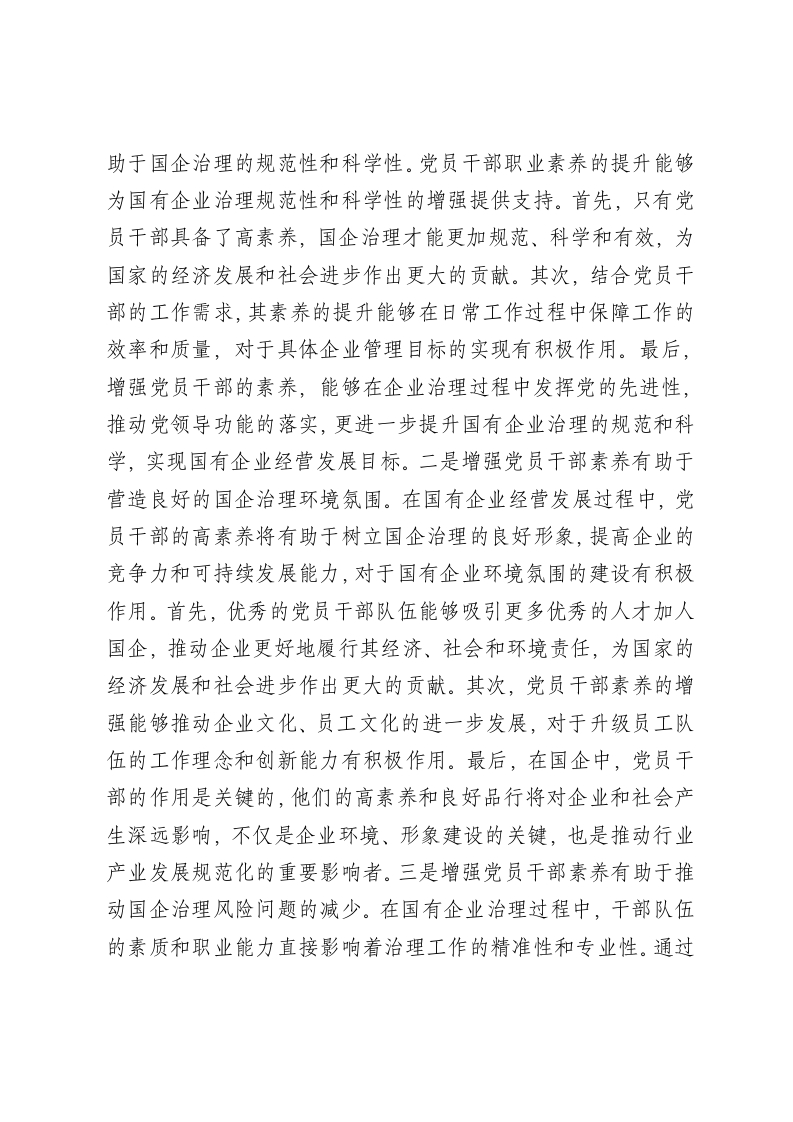 助于国企治理的规范性和科学性。党员干部职业素养的提升能够为国有企业治理规范性和科学性的增强提供支持。首先，只有党员干部具备了高素养，国企治理才能更加规范、科学和有效，为国家的经济发展和社会进步作出更大的贡献。其次，结合党员干部的工作需求，其素养的提升能够在日常工作过程中保障工作的效率和质量，对于具体企业管理目标的实现有积极作用。最后，增强党员干部的素养，能够在企业治理过程中发挥党的先进性，推动党领导功能的落实，更进一步提升国有企业治理的规范和科学，实现国有企业经营发展目标。二是增强党员干部素养有助于营造良好的国企治理环境氛围。在国有企业经营发展过程中，党员干部的高素养将有助于树立国企治理的良好形象，提高企业的竞争力和可持续发展能力，对于国有企业环境氛围的建设有积极作用。首先，优秀的党员干部队伍能够吸引更多优秀的人才加人国企，推动企业更好地履行其经济、社会和环境责任，为国家的经济发展和社会进步作出更大的贡献。其次，党员干部素养的增强能够推动企业文化、员工文化的进一步发展，对于升级员工队伍的工作理念和创新能力有积极作用。最后，在国企中，党员干部的作用是关键的，他们的高素养和良好品行将对企业和社会产生深远影响，不仅是企业环境、形象建设的关键，也是推动行业产业发展规范化的重要影响者。三是增强党员干部素养有助于推动国企治理风险问题的减少。在国有企业治理过程中，干部队伍的素质和职业能力直接影响着治理工作的精准性和专业性。通过